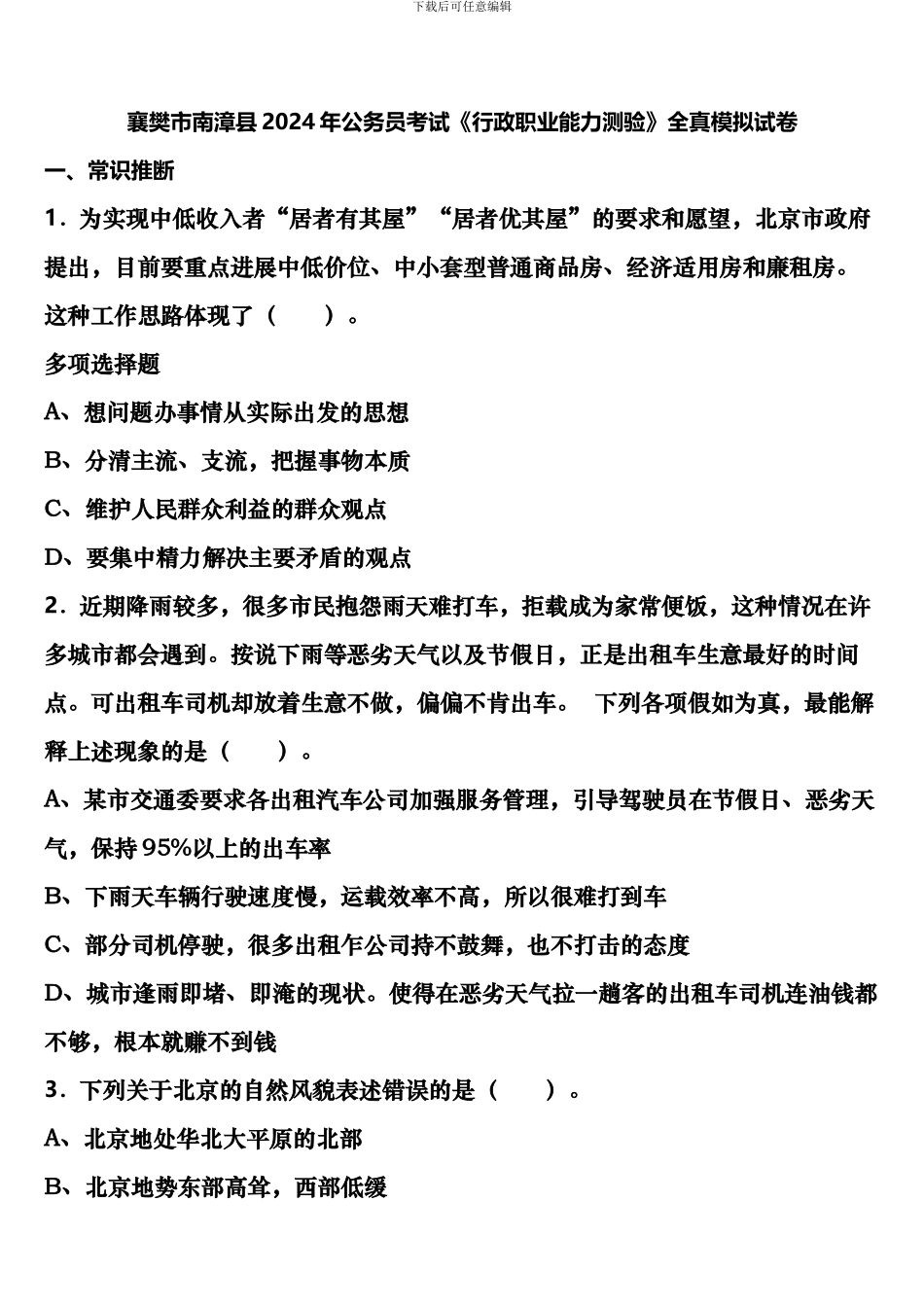 下载后可任意编辑

襄樊市南漳县2024年公务员考试《行政职业能力测验》全真模拟试卷

一、常识推断

1．为实现中低收入者“居者有其屋”“居者优其屋”的要求和愿望，北京市政府提出，目前要重点进展中低价位、中小套型普通商品房、经济适用房和廉租房。这种工作思路体现了（　　）。

多项选择题

A、想问题办事情从实际出发的思想

B、分清主流、支流，把握事物本质

C、维护人民群众利益的群众观点

D、要集中精力解决主要矛盾的观点

2．近期降雨较多，很多市民抱怨雨天难打车，拒载成为家常便饭，这种情况在许多城市都会遇到。按说下雨等恶劣天气以及节假日，正是出租车生意最好的时间点。可出租车司机却放着生意不做，偏偏不肯出车。　下列各项假如为真，最能解释上述现象的是（　　）。

A、某市交通委要求各出租汽车公司加强服务管理，引导驾驶员在节假日、恶劣天气，保持95%以上的出车率

B、下雨天车辆行驶速度慢，运载效率不高，所以很难打到车

C、部分司机停驶，很多出租车公司持不鼓舞，也不打击的态度

D、城市逢雨即堵、即淹的现状。使得在恶劣天气拉一趟客的出租车司机连油钱都不够，根本就赚不到钱

3．下列关于北京的自然风貌表述错误的是（　　）。

A、北京地处华北大平原的北部

B、北京地势东部高耸，西部低缓